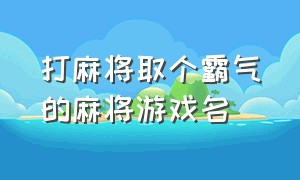 打麻将取个霸气的麻将游戏名